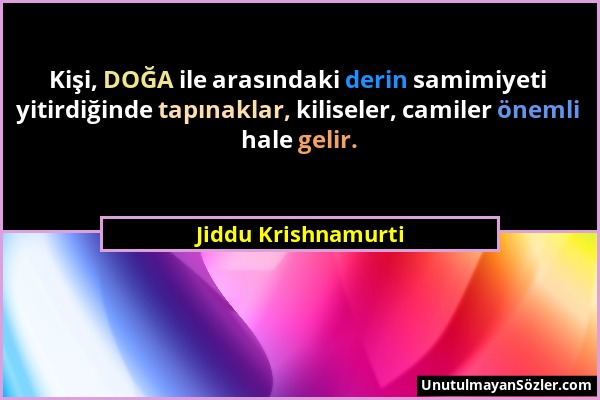 Kişi, DOĞA ile arasındaki derin samimiyeti yitirdiğinde tapınaklar, kiliseler, camiler önemli hale gelir.

Jiddu Krishnamurti

UnutulmayanSözler.com